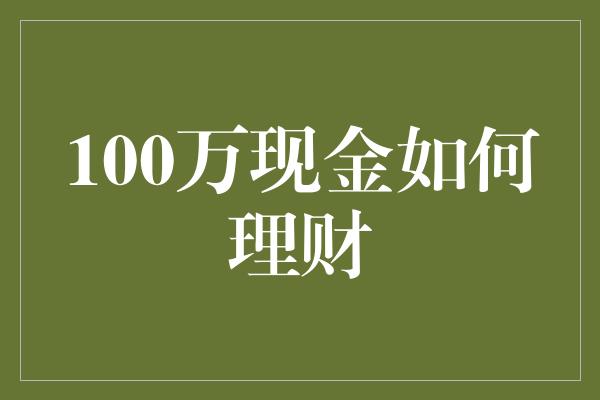 100万现金如何理财